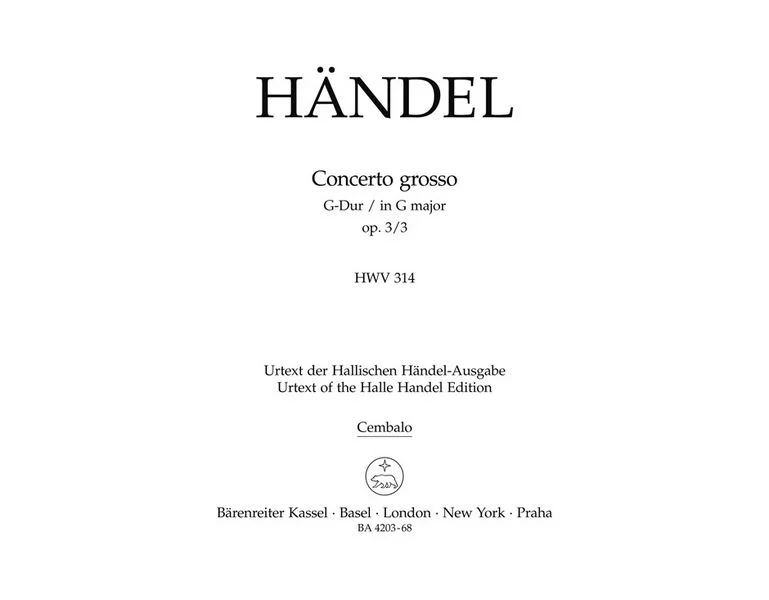 HÄNDEL

Concerto grosso
G-Dur / in G major
op. 3/3

HWV 314

Urtext der Hallischen Händel-Ausgabe
Urtext of the Halle Handel Edition

Cembalo

Bärenreiter Kassel · Basel · London · New York · Praha
BA 4203-68